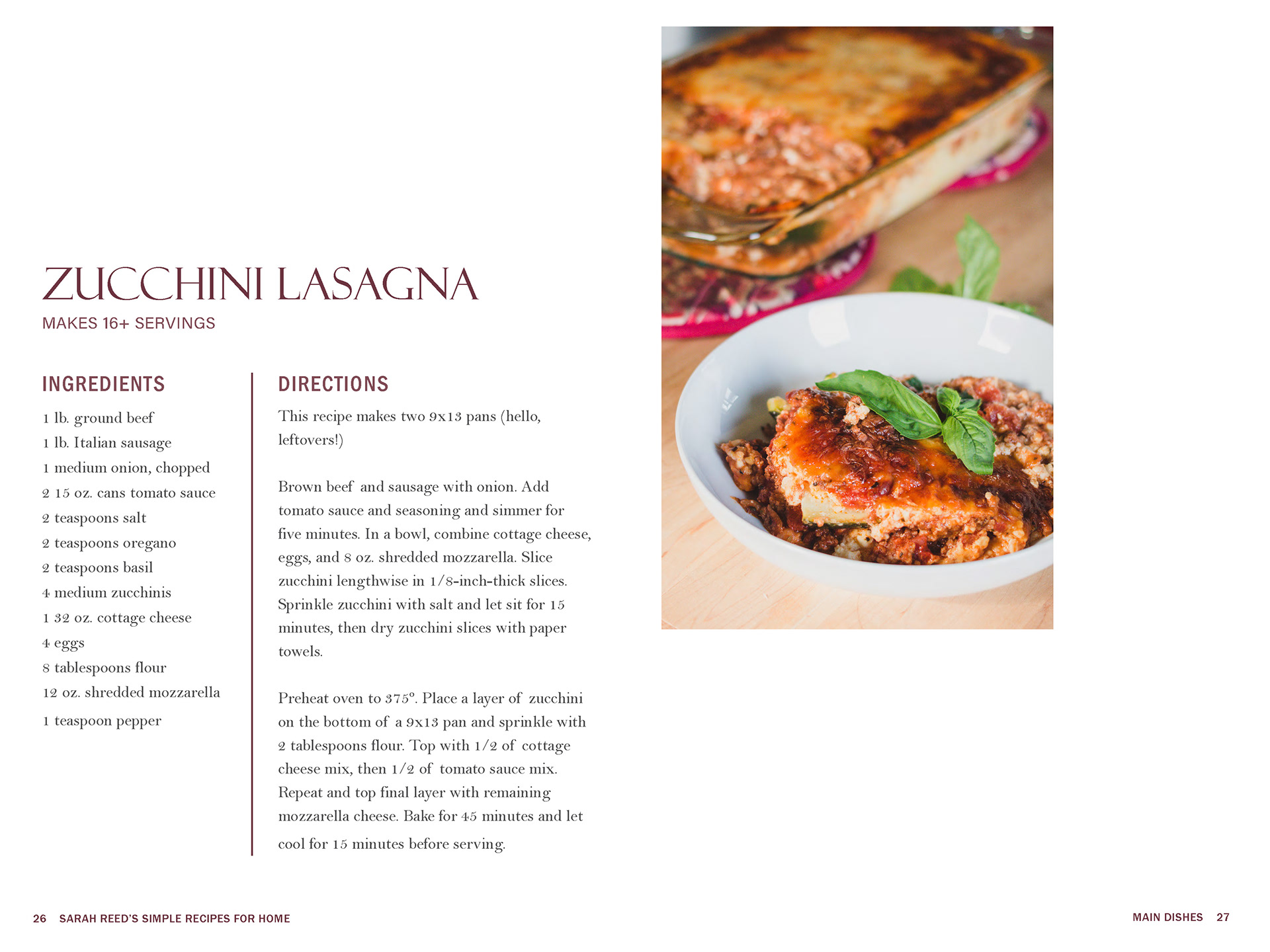 ZUCCHINI LASAGNA

MAKES 16+ SERVINGS

INGREDIENTS

1 lb. ground beef
1 lb. Italian sausage
1 medium onion, chopped
2 15 oz. cans tomato sauce
2 teaspoons salt
2 teaspoons oregano
2 teaspoons basil
4 medium zucchinis
1 32 oz. cottage cheese
4 eggs
8 tablespoons flour
12 oz. shredded mozzarella
1 teaspoon pepper

DIRECTIONS

This recipe makes two 9x13 pans (hello, leftovers!)

Brown beef and sausage with onion. Add tomato sauce and seasoning and simmer for five minutes. In a bowl, combine cottage cheese, eggs, and 8 oz. shredded mozzarella. Slice zucchini lengthwise in 1/8-inch-thick slices. Sprinkle zucchini with salt and let sit for 15 minutes, then dry zucchini slices with paper towels.

Preheat oven to 375°. Place a layer of zucchini on the bottom of a 9x13 pan and sprinkle with 2 tablespoons flour. Top with 1/2 of cottage cheese mix, then 1/2 of tomato sauce mix. Repeat and top final layer with remaining mozzarella cheese. Bake for 45 minutes and let cool for 15 minutes before serving.

26 SARAH REED'S SIMPLE RECIPES FOR HOME

MAIN DISHES 27